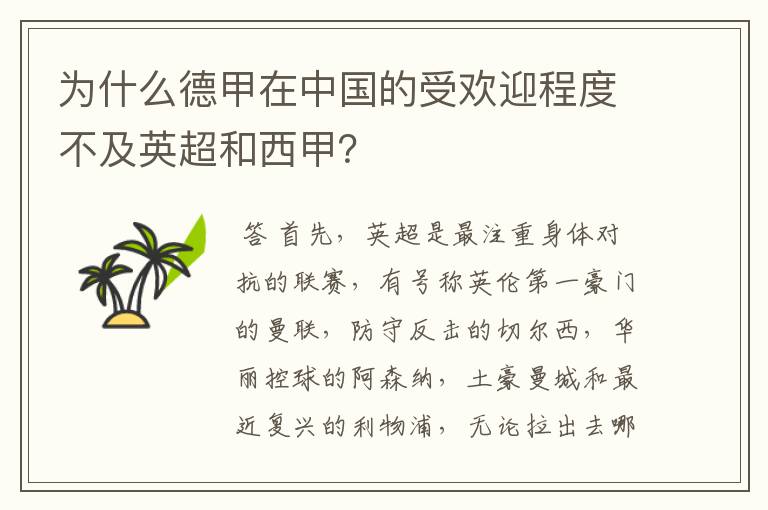 为什么德甲在中国的受欢迎程度不及英超和西甲?

答 首先，英超是最注重身体对抗的联赛，有号称英伦第一豪门的曼联，防守反击的切尔西，华丽控球的阿森纳，土豪曼城和最近复兴的利物浦，无论拉出去哪